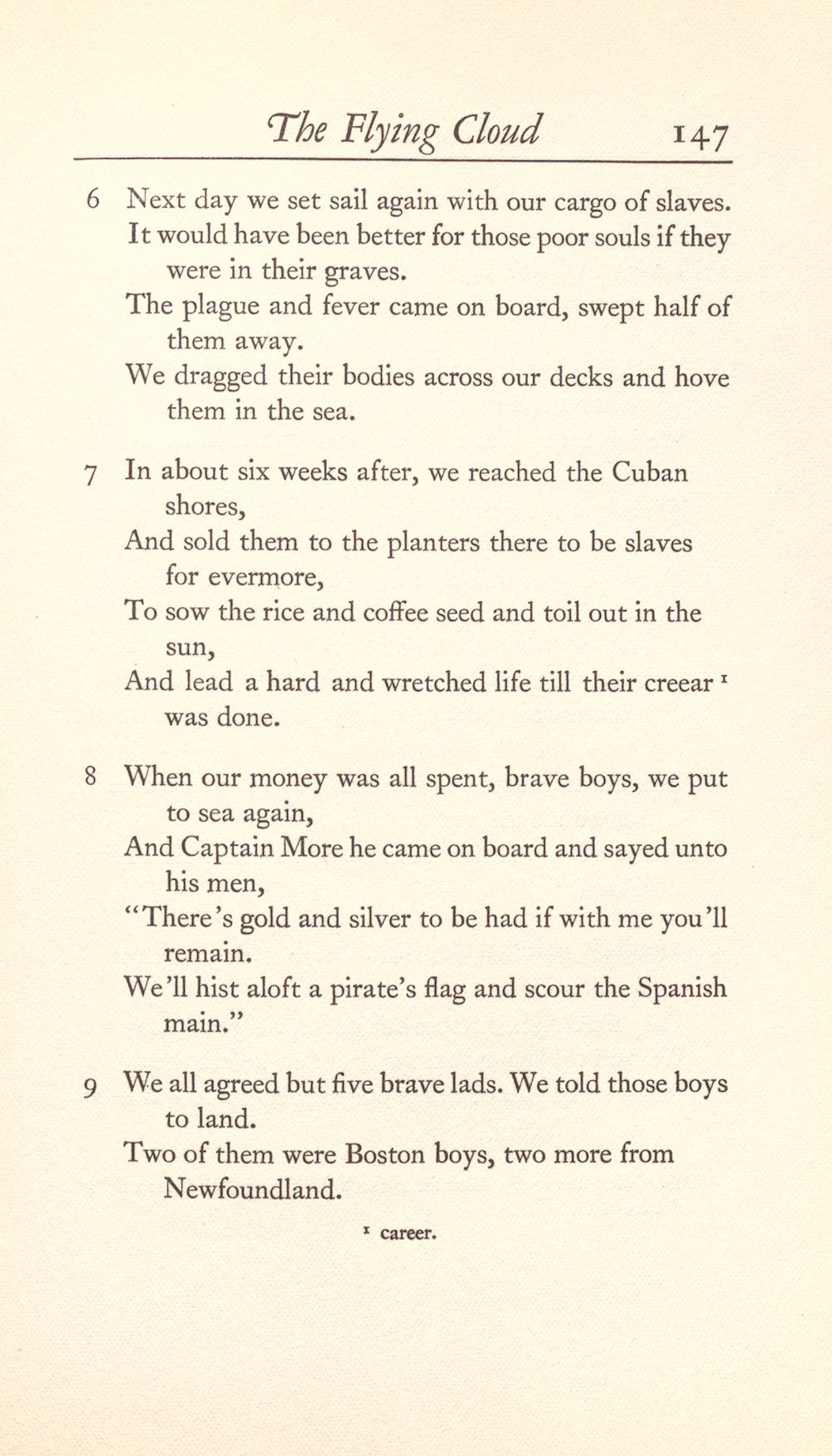 The Flying Cloud 147

6 Next day we set sail again with our cargo of slaves.
It would have been better for those poor souls if they were in their graves.
The plague and fever came on board, swept half of them away.
We dragged their bodies across our decks and hove them in the sea.

7 In about six weeks after, we reached the Cuban shores,
And sold them to the planters there to be slaves for evermore,
To sow the rice and coffee seed and toil out in the sun,
And lead a hard and wretched life till their creear $^{1}$ was done.

8 When our money was all spent, brave boys, we put to sea again,
And Captain More he came on board and sayed unto his men,
"There's gold and silver to be had if with me you'll remain.
We'll hist aloft a pirate's flag and scour the Spanish main."

9 We all agreed but five brave lads. We told those boys to land.
Two of them were Boston boys, two more from Newfoundland.

$^{1}$ career.